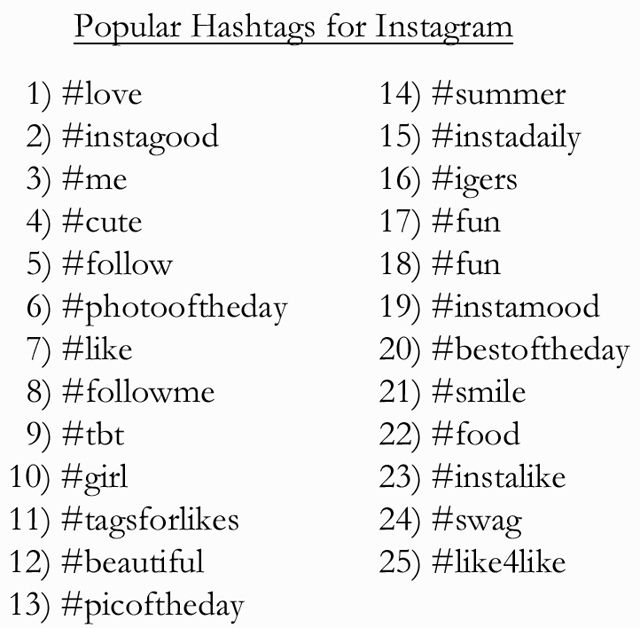 Popular Hashtags for Instagram

1) #love
2) #instagood
3) #me
4) #cute
5) #follow
6) #photooftheday
7) #like
8) #followme
9) #tbt
10) #girl
11) #tagsforlikes
12) #beautiful
13) #picoftheday

14) #summer
15) #instadaily
16) #igers
17) #fun
18) #fun
19) #instamood
20) #bestoftheday
21) #smile
22) #food
23) #instalike
24) #swag
25) #like4like